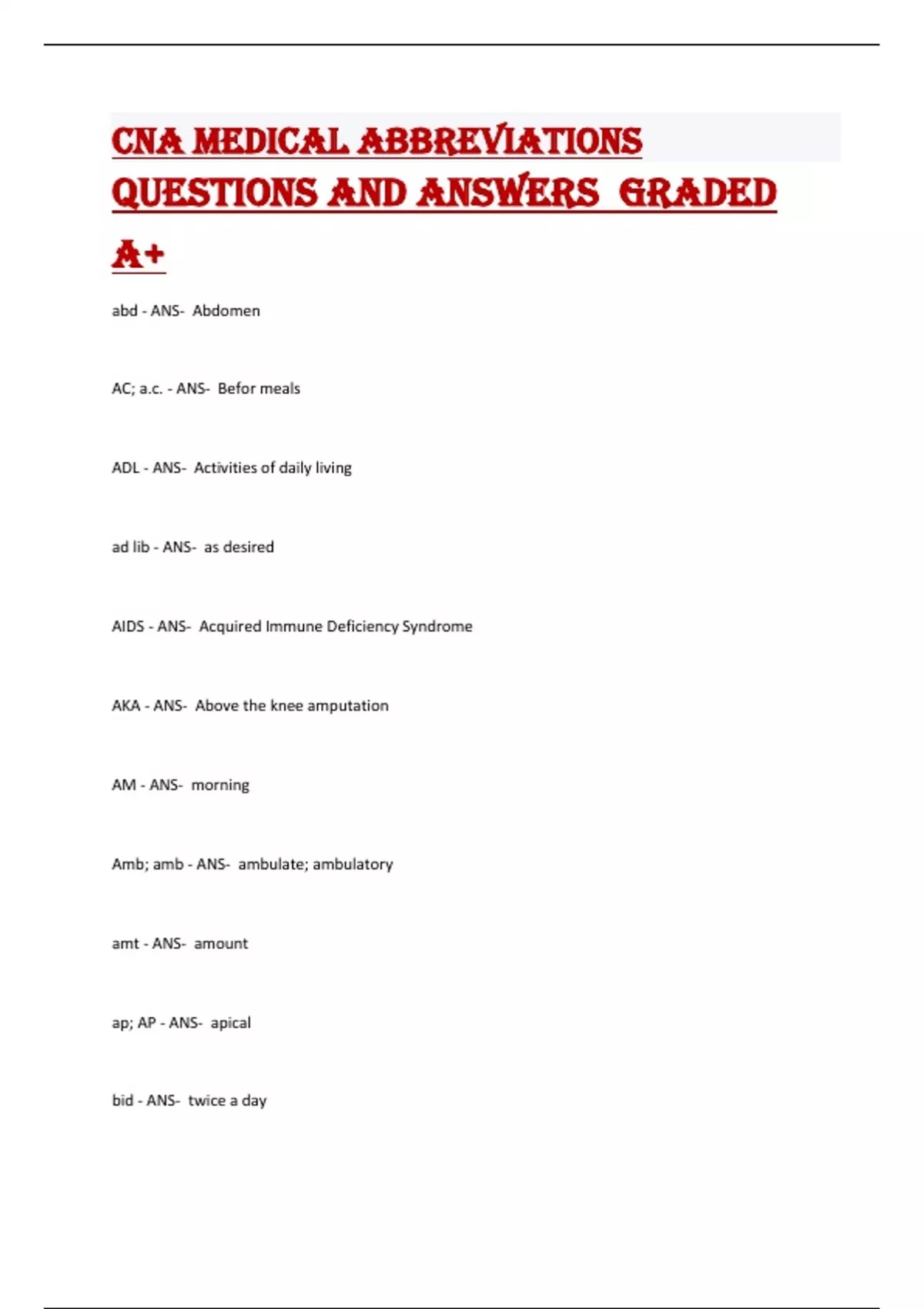 CNA MEDICAL ABBREVIATIONS QUESTIONS AND ANSWERS GRADED A+

abd - ANS- Abdomen

AC; a.c. - ANS- Befor meals

ADL - ANS- Activities of daily living

ad lib - ANS- as desired

AIDS - ANS- Acquired Immune Deficiency Syndrome

AKA - ANS- Above the knee amputation

AM - ANS- morning

Amb; amb - ANS- ambulate; ambulatory

amt - ANS- amount

ap; AP - ANS- apical

bid - ANS- twice a day